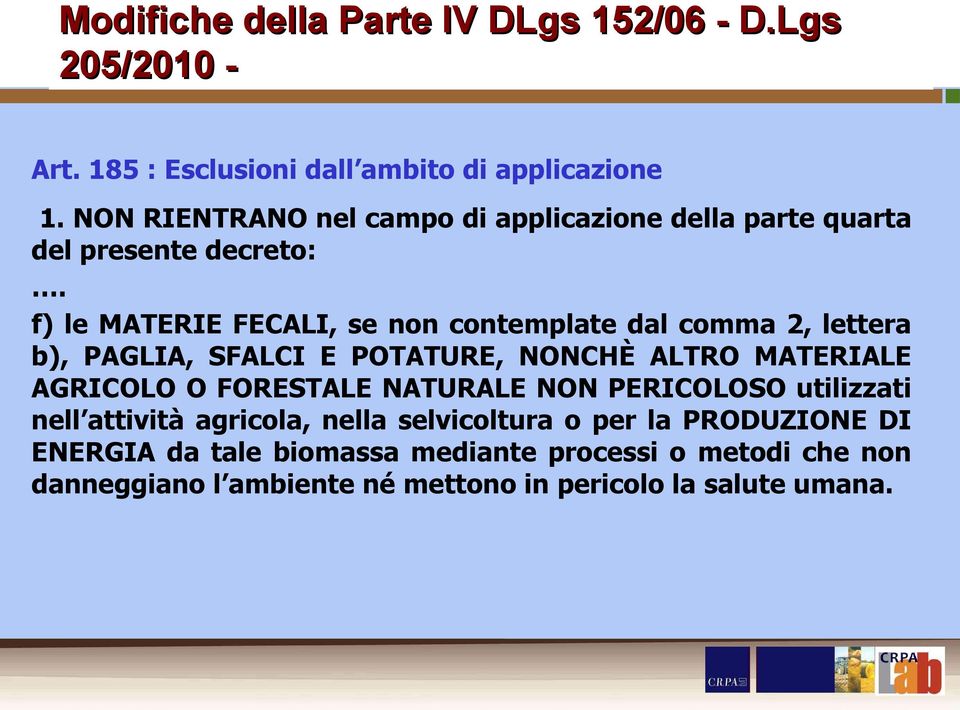 Modifiche della Parte IV DLgs 152/06 - D.Lgs 205/2010 -

Art. 185 : Esclusioni dall’ambito di applicazione

1. NON RIENTRANO nel campo di applicazione della parte quarta del presente decreto:
….
f) le MATERIE FECALI, se non contemplate dal comma 2, lettera b), PAGLIA, SFALCI E POTATURE, NONCHÈ ALTRO MATERIALE AGRICOLO O FORESTALE NATURALE NON PERICOLOSO utilizzati nell’attività agricola, nella selvicoltura o per la PRODUZIONE DI ENERGIA da tale biomassa mediante processi o metodi che non danneggiano l’ambiente né mettono in pericolo la salute umana.

CRPA

CRPA lab